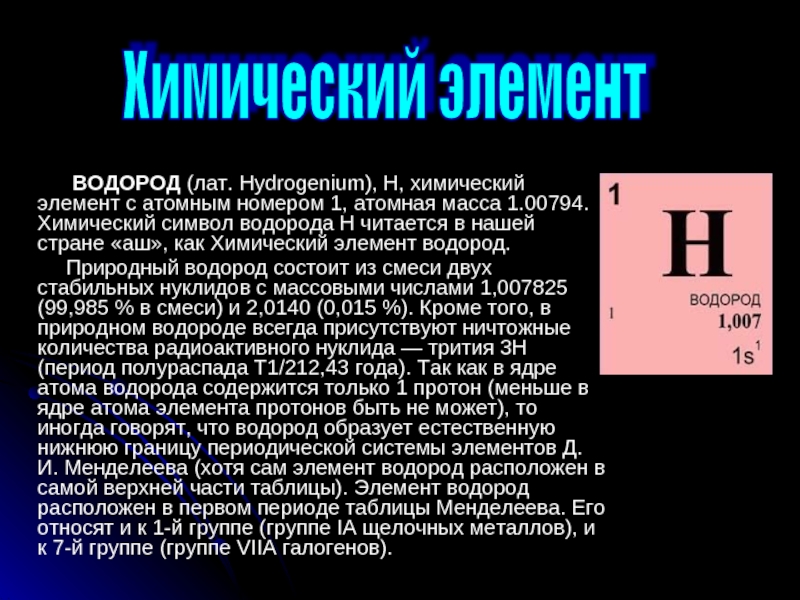 Химический элемент

ВОДОРОД (лат. Hydrogenium), H, химический элемент с атомным номером 1, атомная масса 1.00794. Химический символ водорода H читается в нашей стране «аш», как Химический элемент водород.

Природный водород состоит из смеси двух стабильных нуклидов с массовыми числами 1,007825 (99,985 % в смеси) и 2,0140 (0,015 %). Кроме того, в природном водороде всегда присутствуют ничтожные количества радиоактивного нуклида — трития 3H (период полураспада T1/212,43 года). Так как в ядре атома водорода содержится только 1 протон (меньше в ядре атома элемента протонов быть не может), то иногда говорят, что водород образует естественную нижнюю границу периодической системы элементов Д. И. Менделеева (хотя сам элемент водород расположен в самой верхней части таблицы). Элемент водород расположен в первом периоде таблицы Менделеева. Его относят и к 1-й группе (группе IA щелочных металлов), и к 7-й группе (группе VIIA галогенов).

1
H
ВОДОРОД
1
1,007
$1s^1$